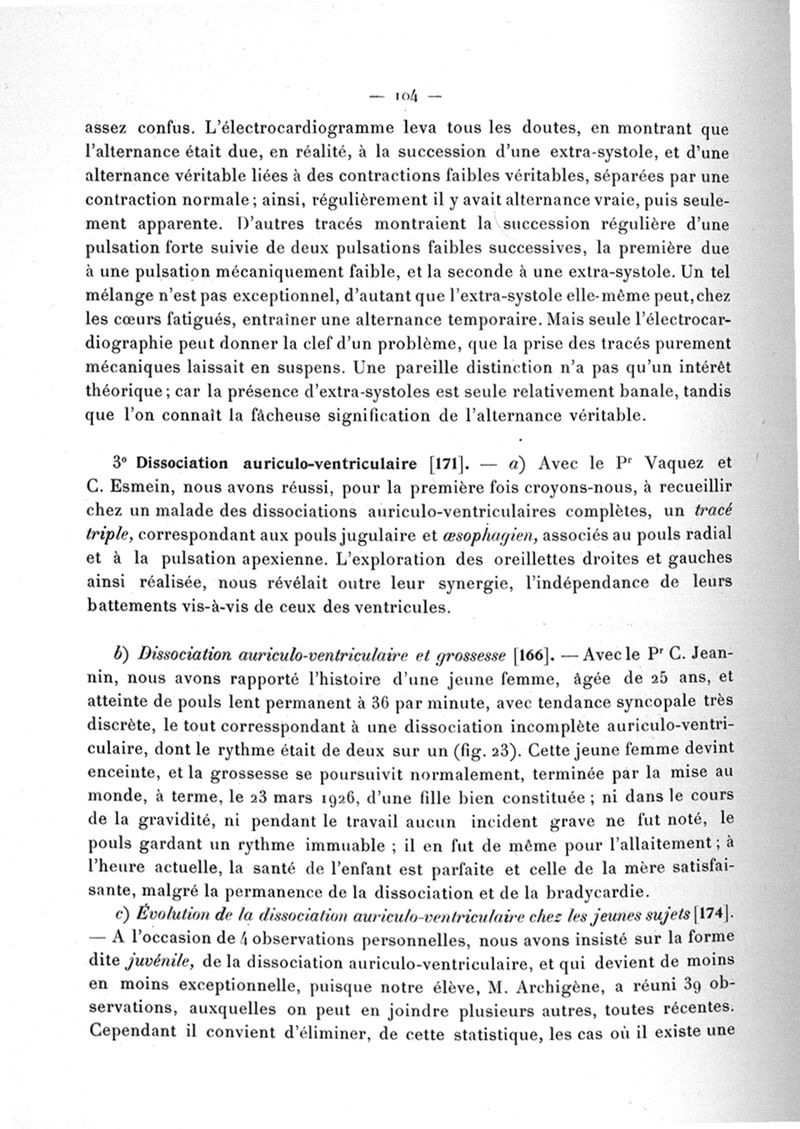 — 104 —

assez confus. L'électrocardiogramme leva tous les doutes, en montrant que l'alternance était due, en réalité, à la succession d'une extra-systole, et d'une alternance véritable liées à des contractions faibles véritables, séparées par une contraction normale ; ainsi, régulièrement il y avait alternance vraie, puis seulement apparente. D'autres tracés montraient la succession régulière d'une pulsation forte suivie de deux pulsations faibles successives, la première due à une pulsation mécaniquement faible, et la seconde à une extra-systole. Un tel mélange n'est pas exceptionnel, d'autant que l'extra-systole elle-même peut, chez les cœurs fatigués, entraîner une alternance temporaire. Mais seule l'électrocardiographie peut donner la clef d'un problème, que la prise des tracés purement mécaniques laissait en suspens. Une pareille distinction n'a pas qu'un intérêt théorique ; car la présence d'extra-systoles est seule relativement banale, tandis que l'on connaît la fâcheuse signification de l'alternance véritable.

3° Dissociation auriculo-ventriculaire [171]. — a) Avec le Pr Vaquez et C. Esmein, nous avons réussi, pour la première fois croyons-nous, à recueillir chez un malade des dissociations auriculo-ventriculaires complètes, un tracé triple, correspondant aux pouls jugulaire et œsophagien, associés au pouls radial et à la pulsation apexienne. L'exploration des oreillettes droites et gauches ainsi réalisée, nous révélait outre leur synergie, l'indépendance de leurs battements vis-à-vis de ceux des ventricules.

b) Dissociation auriculo-ventriculaire et grossesse [166]. — Avec le Pr C. Jeannin, nous avons rapporté l'histoire d'une jeune femme, âgée de 25 ans, et atteinte de pouls lent permanent à 36 par minute, avec tendance syncopale très discrète, le tout corresspondant à une dissociation incomplète auriculo-ventriculaire, dont le rythme était de deux sur un (fig. 23). Cette jeune femme devint enceinte, et la grossesse se poursuivit normalement, terminée par la mise au monde, à terme, le 23 mars 1926, d'une fille bien constituée ; ni dans le cours de la gravidité, ni pendant le travail aucun incident grave ne fut noté, le pouls gardant un rythme immuable ; il en fut de même pour l'allaitement ; à l'heure actuelle, la santé de l'enfant est parfaite et celle de la mère satisfaisante, malgré la permanence de la dissociation et de la bradycardie.

c) Évolution de la dissociation auriculo-ventriculaire chez les jeunes sujets [174]. — A l'occasion de 4 observations personnelles, nous avons insisté sur la forme dite juvénile, de la dissociation auriculo-ventriculaire, et qui devient de moins en moins exceptionnelle, puisque notre élève, M. Archigène, a réuni 39 observations, auxquelles on peut en joindre plusieurs autres, toutes récentes. Cependant il convient d'éliminer, de cette statistique, les cas où il existe une